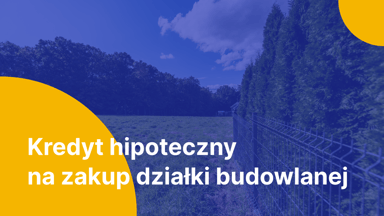 Kredyt hipoteczny
na zakup działki budowlanej